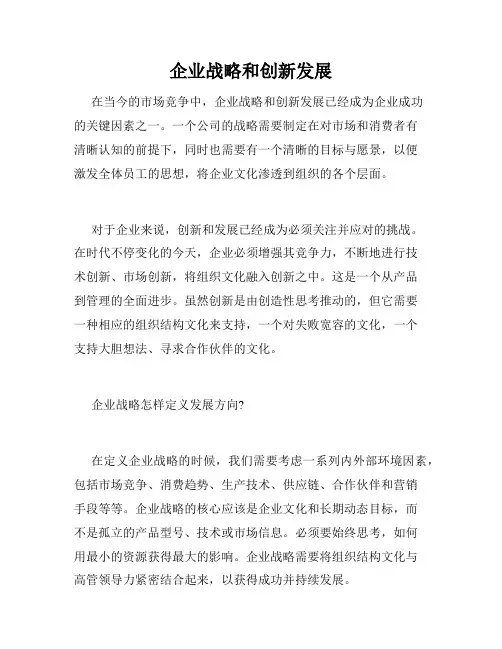 企业战略和创新发展

在当今的市场竞争中，企业战略和创新发展已经成为企业成功的关键因素之一。一个公司的战略需要制定在对市场和消费者有清晰认知的前提下，同时也需要有一个清晰的目标与愿景，以便激发全体员工的思想，将企业文化渗透到组织的各个层面。

对于企业来说，创新和发展已经成为必须关注并应对的挑战。在时代不停变化的今天，企业必须增强其竞争力，不断地进行技术创新、市场创新，将组织文化融入创新之中。这是一个从产品到管理的全面进步。虽然创新是由创造性思考推动的，但它需要一种相应的组织结构文化来支持，一个对失败宽容的文化，一个支持大胆想法、寻求合作伙伴的文化。

企业战略怎样定义发展方向?

在定义企业战略的时候，我们需要考虑一系列内外部环境因素，包括市场竞争、消费趋势、生产技术、供应链、合作伙伴和营销手段等等。企业战略的核心应该是企业文化和长期动态目标，而不是孤立的产品型号、技术或市场信息。必须要始终思考，如何用最小的资源获得最大的影响。企业战略需要将组织结构文化与高管领导力紧密结合起来，以获得成功并持续发展。